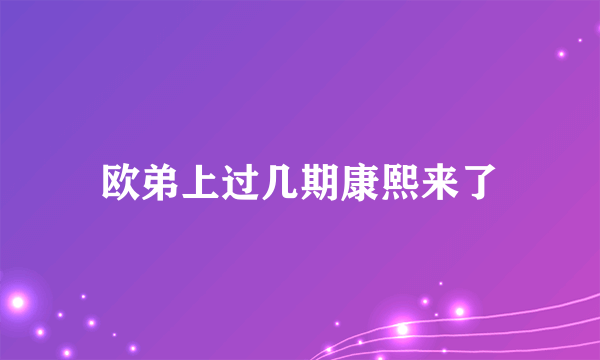 欧弟上过几期康熙来了